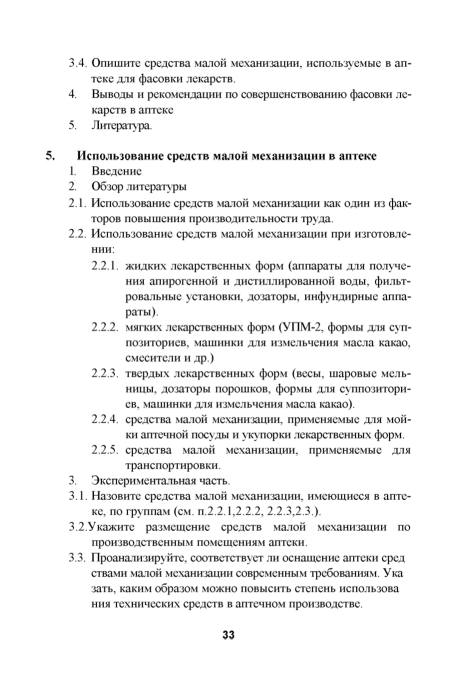 3.4. Опишите средства малой механизации, используемые в аптеке для фасовки лекарств.
4. Выводы и рекомендации по совершенствованию фасовки лекарств в аптеке
5. Литература.

5. Использование средств малой механизации в аптеке
1. Введение
2. Обзор литературы
2.1. Использование средств малой механизации как один из факторов повышения производительности труда.
2.2. Использование средств малой механизации при изготовлении:
2.2.1. жидких лекарственных форм (аппараты для получения апирогенной и дистиллированной воды, фильтровальные установки, дозаторы, инфундирные аппараты).
2.2.2. мягких лекарственных форм (УПМ-2, формы для суппозиториев, машинки для измельчения масла какао, смесители и др.)
2.2.3. твердых лекарственных форм (весы, шаровые мельницы, дозаторы порошков, формы для суппозиториев, машинки для измельчения масла какао).
2.2.4. средства малой механизации, применяемые для мойки аптечной посуды и укупорки лекарственных форм.
2.2.5. средства малой механизации, применяемые для транспортировки.
3. Экспериментальная часть.
3.1. Назовите средства малой механизации, имеющиеся в аптеке, по группам (см. п.2.2.1,2.2.2, 2.2.3,2.3.).
3.2.Укажите размещение средств малой механизации по производственным помещениям аптеки.
3.3. Проанализируйте, соответствует ли оснащение аптеки сред ствами малой механизации современным требованиям. Ука зать, каким образом можно повысить степень использова ния технических средств в аптечном производстве.

33